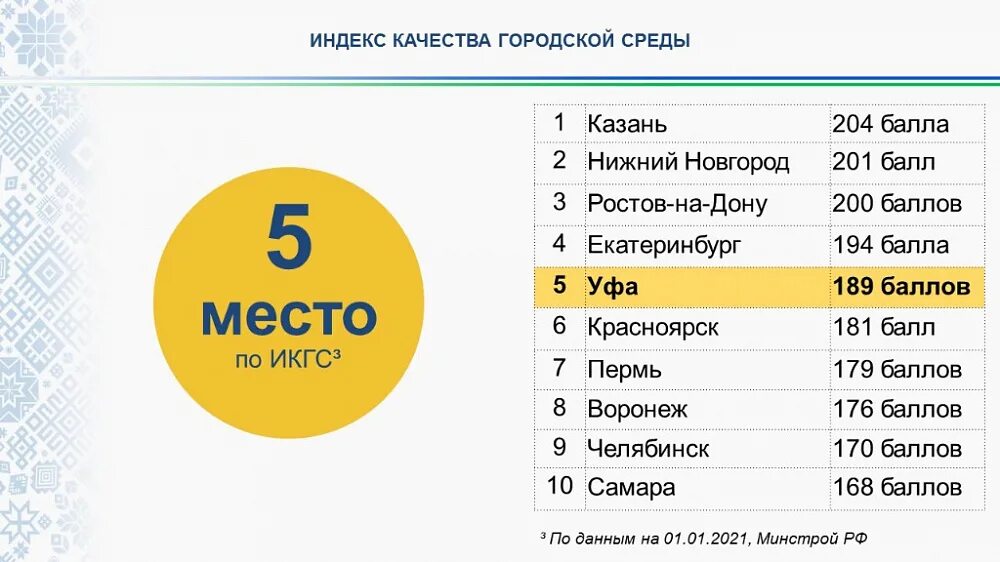 ИНДЕКС КАЧЕСТВА ГОРОДСКОЙ СРЕДЫ

5
место
по ИКГС³

| 1 | Казань | 204 балла |
|---|---|---|
| 2 | Нижний Новгород | 201 балл |
| 3 | Ростов-на-Дону | 200 баллов |
| 4 | Екатеринбург | 194 балла |
| 5 | Уфа | 189 баллов |
| 6 | Красноярск | 181 балл |
| 7 | Пермь | 179 баллов |
| 8 | Воронеж | 176 баллов |
| 9 | Челябинск | 170 баллов |
| 10 | Самара | 168 баллов |

³ По данным на 01.01.2021, Минстрой РФ